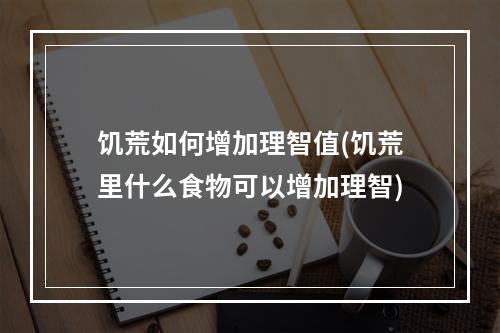 饥荒如何增加理智值(饥荒里什么食物可以增加理智)